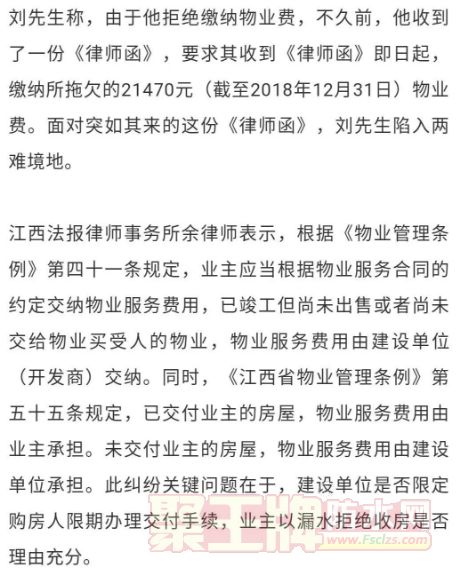 刘先生称，由于他拒绝缴纳物业费，不久前，他收到了一份《律师函》，要求其收到《律师函》即日起，缴纳所拖欠的21470元（截至2018年12月31日）物业费。面对突如其来的这份《律师函》，刘先生陷入两难境地。

江西法报律师事务所余律师表示，根据《物业管理条例》第四十一条规定，业主应当根据物业服务合同的约定交纳物业服务费用，已竣工但尚未出售或者尚未交给物业买受人的物业，物业服务费用由建设单位（开发商）交纳。同时，《江西省物业管理条例》第五十五条规定，已交付业主的房屋，物业服务费用由业主承担。未交付业主的房屋，物业服务费用由建设单位承担。此纠纷关键问题在于，建设单位是否限定购房人限期办理交付手续，业主以漏水拒绝收房是否理由充分。

聚工牌防水网
www.Fsclzs.com